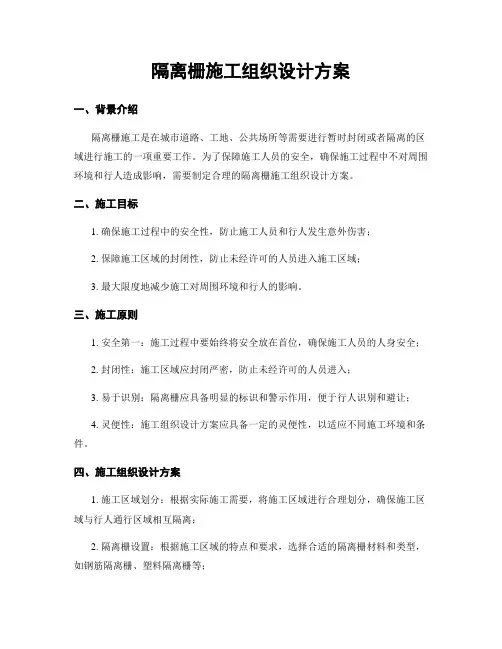 隔离栅施工组织设计方案

一、背景介绍

隔离栅施工是在城市道路、工地、公共场所等需要进行暂时封闭或者隔离的区域进行施工的一项重要工作。为了保障施工人员的安全，确保施工过程中不对周围环境和行人造成影响，需要制定合理的隔离栅施工组织设计方案。

二、施工目标

1. 确保施工过程中的安全性，防止施工人员和行人发生意外伤害；

2. 保障施工区域的封闭性，防止未经许可的人员进入施工区域；

3. 最大限度地减少施工对周围环境和行人的影响。

三、施工原则

1. 安全第一：施工过程中要始终将安全放在首位，确保施工人员的人身安全；

2. 封闭性：施工区域应封闭严密，防止未经许可的人员进入；

3. 易于识别：隔离栅应具备明显的标识和警示作用，便于行人识别和避让；

4. 灵便性：施工组织设计方案应具备一定的灵便性，以适应不同施工环境和条件。

四、施工组织设计方案

1. 施工区域划分：根据实际施工需要，将施工区域进行合理划分，确保施工区域与行人通行区域相互隔离；

2. 隔离栅设置：根据施工区域的特点和要求，选择合适的隔离栅材料和类型，如钢筋隔离栅、塑料隔离栅等；